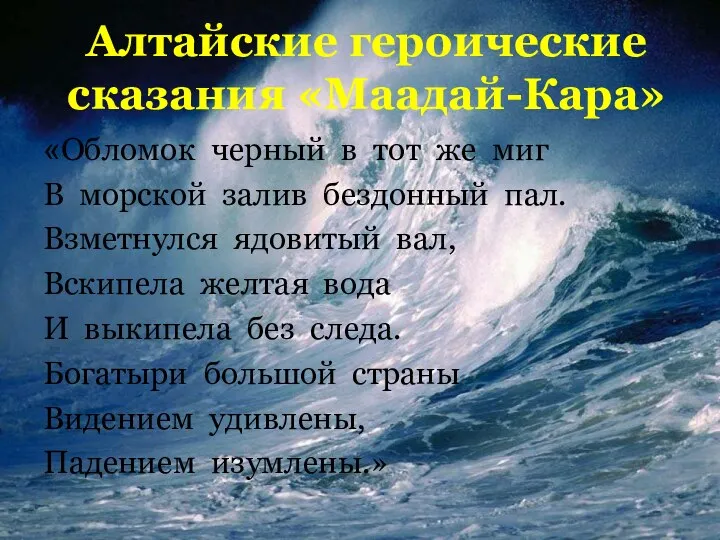 Алтайские героические сказания «Маадай-Кара»

«Обломок черный в тот же миг
В морской залив бездонный пал.
Взметнулся ядовитый вал,
Вскипела желтая вода
И выкипела без следа.
Богатыри большой страны
Видением удивлены,
Падением изумлены.»